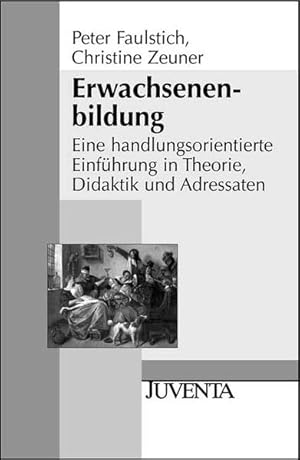 Peter Faulstich,
Christine Zeuner

Erwachsenenbildung

Eine handlungsorientierte Einführung in Theorie, Didaktik und Adressaten

JUVENTA